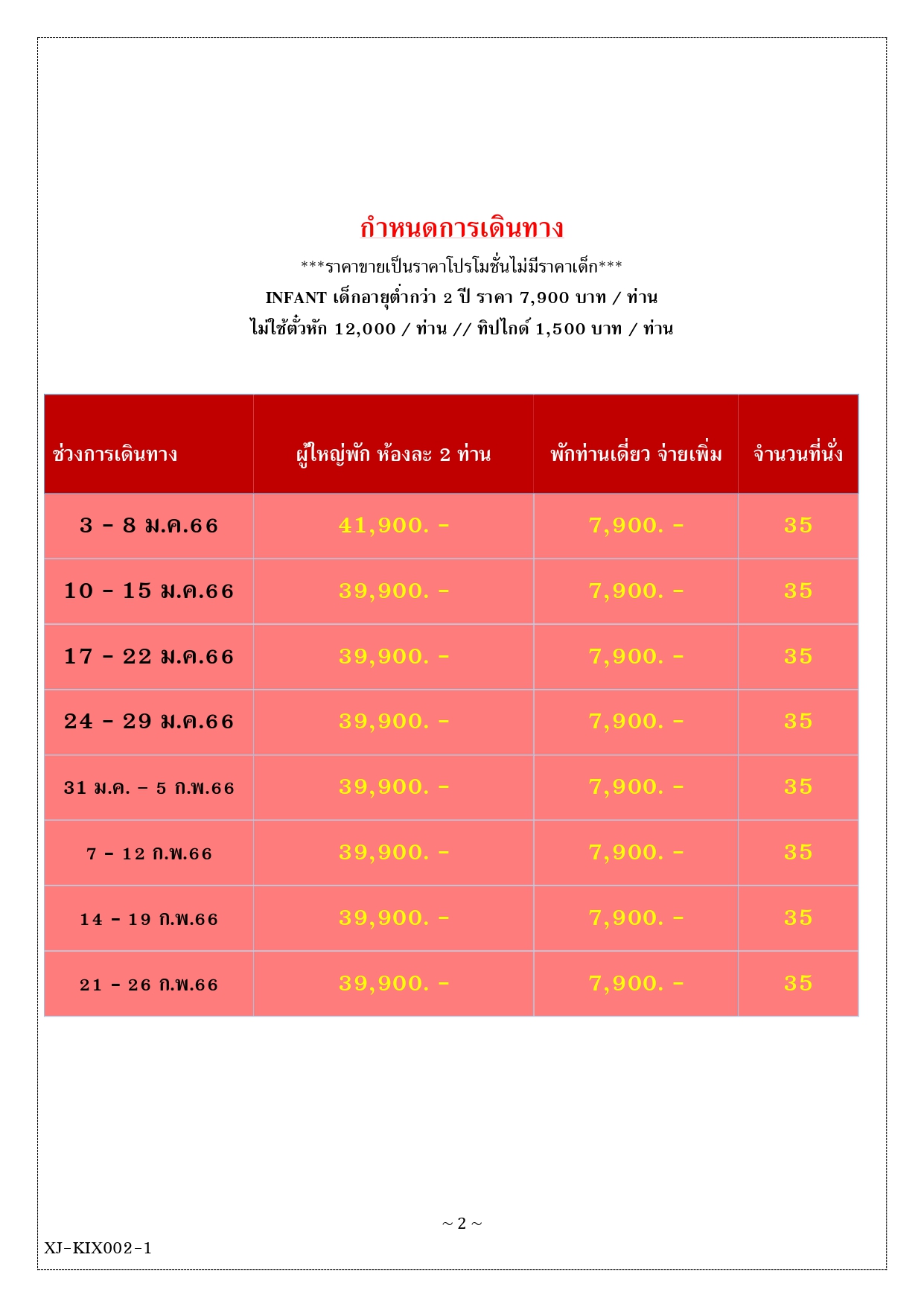 กำหนดการเดินทาง

***ราคาขายเป็นราคาโปรโมชั่นไม่มีราคาเด็ก***

INFANT เด็กอายุต่ำกว่า 2 ปี ราคา 7,900 บาท / ท่าน

ไม่ใช้ตั๋วหัก 12,000 / ท่าน // ทิปไกด์ 1,500 บาท / ท่าน

| ช่วงการเดินทาง | ผู้ใหญ่พัก ห้องละ 2 ท่าน | พักท่านเดี่ยว จ่ายเพิ่ม | จำนวนที่นั่ง |
|---|---|---|---|
| 3 - 8 ม.ค.66 | 41,900. - | 7,900. - | 35 |
| 10 - 15 ม.ค.66 | 39,900. - | 7,900. - | 35 |
| 17 - 22 ม.ค.66 | 39,900. - | 7,900. - | 35 |
| 24 - 29 ม.ค.66 | 39,900. - | 7,900. - | 35 |
| 31 ม.ค. – 5 ก.พ.66 | 39,900. - | 7,900. - | 35 |
| 7 - 12 ก.พ.66 | 39,900. - | 7,900. - | 35 |
| 14 - 19 ก.พ.66 | 39,900. - | 7,900. - | 35 |
| 21 - 26 ก.พ.66 | 39,900. - | 7,900. - | 35 |

~ 2 ~

XJ-KIX002-1